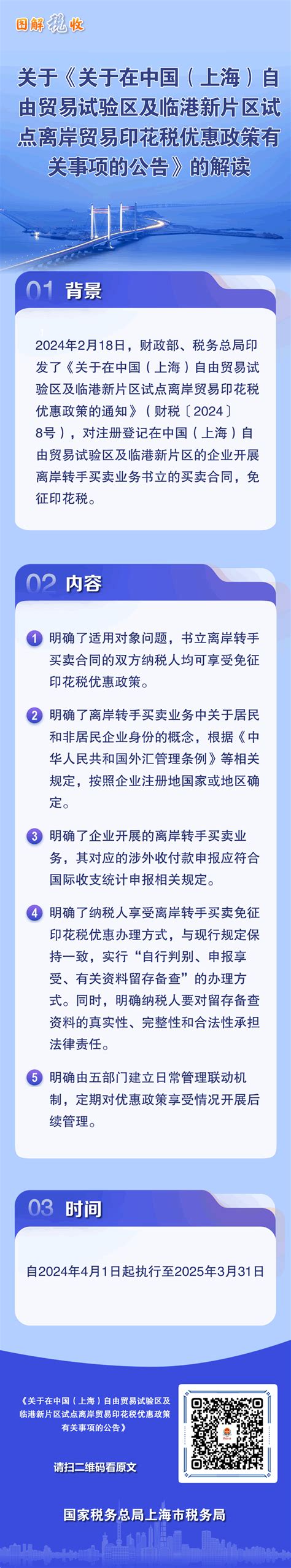 图解税收

关于《关于在中国（上海）自由贸易试验区及临港新片区试点离岸贸易印花税优惠政策有关事项的公告》的解读

01 背景

2024年2月18日，财政部、税务总局印发了《关于在中国（上海）自由贸易试验区及临港新片区试点离岸贸易印花税优惠政策的通知》（财税〔2024〕8号），对注册登记在中国（上海）自由贸易试验区及临港新片区的企业开展离岸转手买卖业务书立的买卖合同，免征印花税。

02 内容

1 明确了适用对象问题，书立离岸转手买卖合同的双方纳税人均可享受免征印花税优惠政策。

2 明确了离岸转手买卖业务中关于居民和非居民企业身份的概念，根据《中华人民共和国外汇管理条例》等相关规定，按照企业注册地国家或地区确定。

3 明确了企业开展的离岸转手买卖业务，其对应的涉外收付款申报应符合国际收支统计申报相关规定。

4 明确了纳税人享受离岸转手买卖免征印花税优惠办理方式，与现行规定保持一致，实行“自行判别、申报享受、有关资料留存备查”的办理方式。同时，明确纳税人要对留存备查资料的真实性、完整性和合法性承担法律责任。

5 明确由五部门建立日常管理联动机制，定期对优惠政策享受情况开展后续管理。

03 时间

自2024年4月1日起执行至2025年3月31日

《关于在中国（上海）自由贸易试验区及临港新片区试点离岸贸易印花税优惠政策有关事项的公告》

请扫二维码看原文

国家税务总局上海市税务局